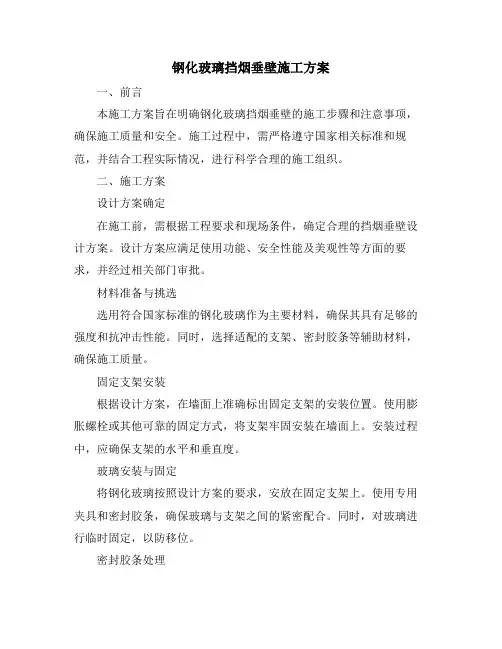 钢化玻璃挡烟垂壁施工方案

一、前言

本施工方案旨在明确钢化玻璃挡烟垂壁的施工步骤和注意事项，确保施工质量和安全。施工过程中，需严格遵守国家相关标准和规范，并结合工程实际情况，进行科学合理的施工组织。

二、施工方案

设计方案确定

在施工前，需根据工程要求和现场条件，确定合理的挡烟垂壁设计方案。设计方案应满足使用功能、安全性能及美观性等方面的要求，并经过相关部门审批。

材料准备与挑选

选用符合国家标准的钢化玻璃作为主要材料，确保其具有足够的强度和抗冲击性能。同时，选择适配的支架、密封胶条等辅助材料，确保施工质量。

固定支架安装

根据设计方案，在墙面上准确标出固定支架的安装位置。使用膨胀螺栓或其他可靠的固定方式，将支架牢固安装在墙面上。安装过程中，应确保支架的水平和垂直度。

玻璃安装与固定

将钢化玻璃按照设计方案的要求，安放在固定支架上。使用专用夹具和密封胶条，确保玻璃与支架之间的紧密配合。同时，对玻璃进行临时固定，以防移位。

密封胶条处理